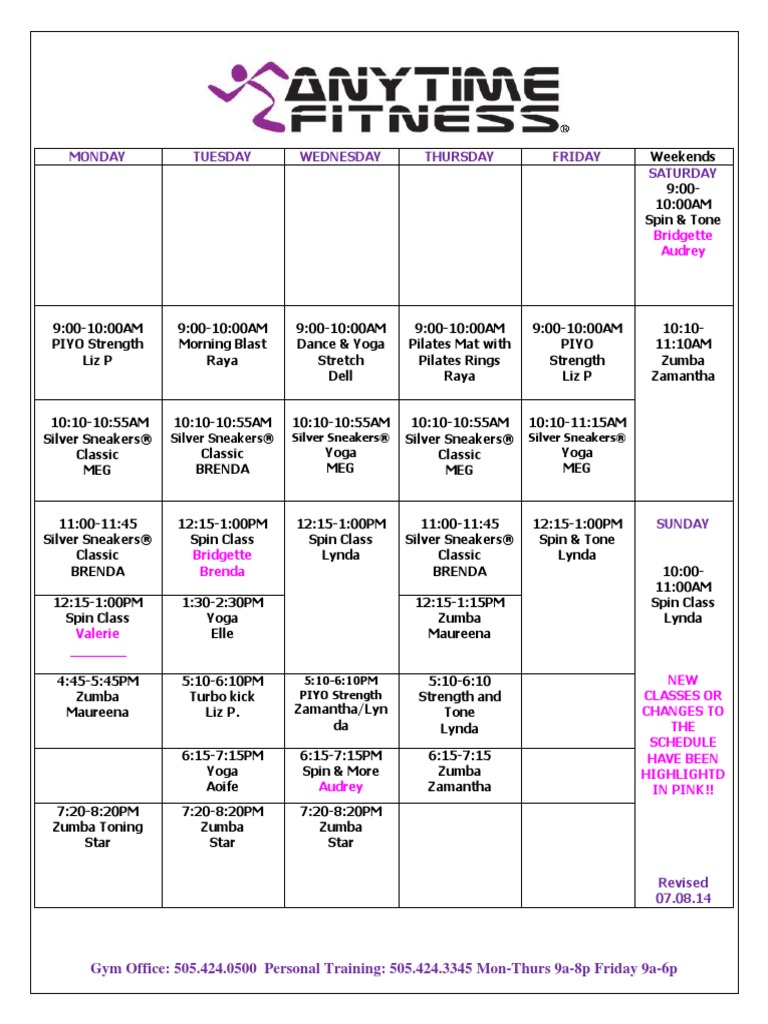 ANYTIME FITNESS®

| MONDAY | TUESDAY | WEDNESDAY | THURSDAY | FRIDAY | Weekends |
|---|---|---|---|---|---|
| | | | | | SATURDAY 9:00-10:00AM Spin & Tone Bridgette Audrey |
| 9:00-10:00AM PIYO Strength Liz P | 9:00-10:00AM Morning Blast Raya | 9:00-10:00AM Dance & Yoga Stretch Dell | 9:00-10:00AM Pilates Mat with Pilates Rings Raya | 9:00-10:00AM PIYO Strength Liz P | 10:10-11:10AM Zumba Zamantha |
| 10:10-10:55AM Silver Sneakers® Classic MEG | 10:10-10:55AM Silver Sneakers® Classic BRENDA | 10:10-10:55AM Silver Sneakers® Yoga MEG | 10:10-10:55AM Silver Sneakers® Classic MEG | 10:10-11:15AM Silver Sneakers® Yoga MEG | |
| 11:00-11:45 Silver Sneakers® Classic BRENDA | 12:15-1:00PM Spin Class Bridgette Brenda | 12:15-1:00PM Spin Class Lynda | 11:00-11:45 Silver Sneakers® Classic BRENDA | 12:15-1:00PM Spin & Tone Lynda | SUNDAY 10:00-11:00AM Spin Class Lynda |
| 12:15-1:00PM Spin Class Valerie | 1:30-2:30PM Yoga Elle | | 12:15-1:15PM Zumba Maureena | | |
| 4:45-5:45PM Zumba Maureena | 5:10-6:10PM Turbo kick Liz P. | 5:10-6:10PM PIYO Strength Zamantha/Lynda | 5:10-6:10 Strength and Tone Lynda | | NEW CLASSES OR CHANGES TO THE SCHEDULE HAVE BEEN HIGHLIGHTD IN PINK!! |
| | 6:15-7:15PM Yoga Aoife | 6:15-7:15PM Spin & More Audrey | 6:15-7:15 Zumba Zamantha | | |
| 7:20-8:20PM Zumba Toning Star | 7:20-8:20PM Zumba Star | 7:20-8:20PM Zumba Star | | | Revised 07.08.14 |

Gym Office: 505.424.0500 Personal Training: 505.424.3345 Mon-Thurs 9a-8p Friday 9a-6p